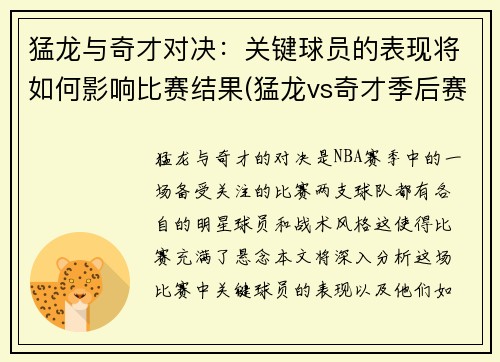 猛龙与奇才对决：关键球员的表现将如何影响比赛结果(猛龙vs奇才季后赛

猛龙与奇才的对决是NBA赛季中的一场备受关注的比赛两支球队都有各自的明星球员和战术风格这使得比赛充满了悬念本文将深入分析这场比赛中关键球员的表现以及他们如